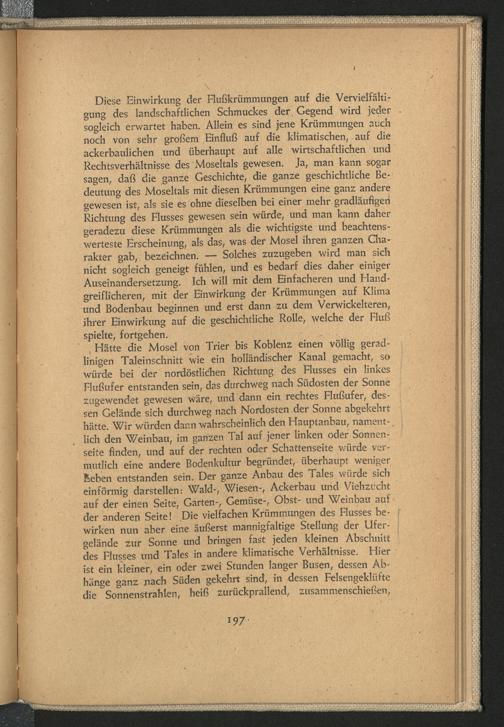 Diese Einwirkung der Flußkrümmungen auf die Vervielfältigung des landschaftlichen Schmuckes der Gegend wird jeder sogleich erwartet haben. Allein es sind jene Krümmungen auch noch von sehr großem Einfluß auf die klimatischen, auf die ackerbaulichen und überhaupt auf alle wirtschaftlichen und Rechtsverhältnisse des Moseltals gewesen. Ja, man kann sogar sagen, daß die ganze Geschichte, die ganze geschichtliche Bedeutung des Moseltals mit diesen Krümmungen eine ganz andere gewesen ist, als sie es ohne dieselben bei einer mehr gradläufigen Richtung des Flusses gewesen sein würde, und man kann daher geradezu diese Krümmungen als die wichtigste und beachtenswerteste Erscheinung, als das, was der Mosel ihren ganzen Charakter gab, bezeichnen. — Solches zuzugeben wird man sich nicht sogleich geneigt fühlen, und es bedarf dies daher einiger Auseinandersetzung. Ich will mit dem Einfacheren und Handgreiflicheren, mit der Einwirkung der Krümmungen auf Klima und Bodenbau beginnen und erst dann zu dem Verwickelteren, ihrer Einwirkung auf die geschichtliche Rolle, welche der Fluß spielte, fortgehen.

Hätte die Mosel von Trier bis Koblenz einen völlig geradlinigen Taleinschnitt wie ein holländischer Kanal gemacht, so würde bei der nordöstlichen Richtung des Flusses ein linkes Flußufer entstanden sein, das durchweg nach Südosten der Sonne zugewendet gewesen wäre, und dann ein rechtes Flußufer, dessen Gelände sich durchweg nach Nordosten der Sonne abgekehrt hätte. Wir würden dann wahrscheinlich den Hauptanbau, namentlich den Weinbau, im ganzen Tal auf jener linken oder Sonnenseite finden, und auf der rechten oder Schattenseite würde vermutlich eine andere Bodenkultur begründet, überhaupt weniger Leben entstanden sein. Der ganze Anbau des Tales würde sich einförmig darstellen: Wald-, Wiesen-, Ackerbau und Viehzucht auf der einen Seite, Garten-, Gemüse-, Obst- und Weinbau auf der anderen Seite! Die vielfachen Krümmungen des Flusses bewirken nun aber eine äußerst mannigfaltige Stellung der Ufergelände zur Sonne und bringen fast jeden kleinen Abschnitt des Flusses und Tales in andere klimatische Verhältnisse. Hier ist ein kleiner, ein oder zwei Stunden langer Busen, dessen Abhänge ganz nach Süden gekehrt sind, in dessen Felsengeklüfte die Sonnenstrahlen, heiß zurückprallend, zusammenschießen,

197